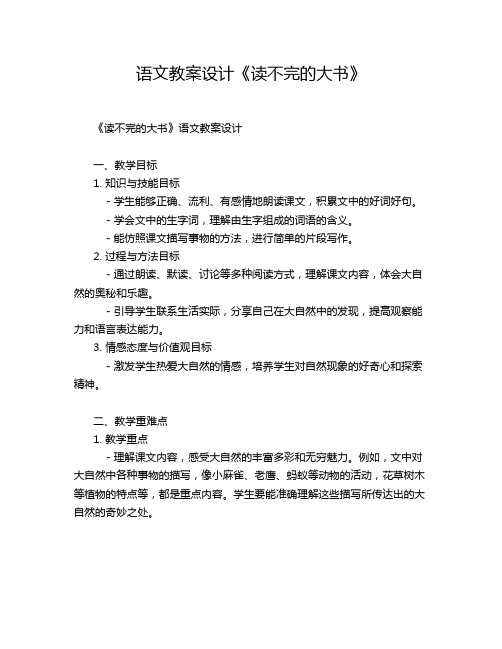 语文教案设计《读不完的大书》

《读不完的大书》语文教案设计

一、教学目标

1. 知识与技能目标

- 学生能够正确、流利、有感情地朗读课文，积累文中的好词好句。

- 学会文中的生字词，理解由生字组成的词语的含义。

- 能仿照课文描写事物的方法，进行简单的片段写作。

2. 过程与方法目标

- 通过朗读、默读、讨论等多种阅读方式，理解课文内容，体会大自然的奥秘和乐趣。

- 引导学生联系生活实际，分享自己在大自然中的发现，提高观察能力和语言表达能力。

3. 情感态度与价值观目标

- 激发学生热爱大自然的情感，培养学生对自然现象的好奇心和探索精神。

二、教学重难点

1. 教学重点

- 理解课文内容，感受大自然的丰富多彩和无穷魅力。例如，文中对大自然中各种事物的描写，像小麻雀、老鹰、蚂蚁等动物的活动，花草树木等植物的特点等，都是重点内容。学生要能准确理解这些描写所传达出的大自然的奇妙之处。